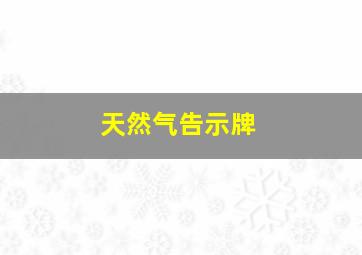 天然气告示牌